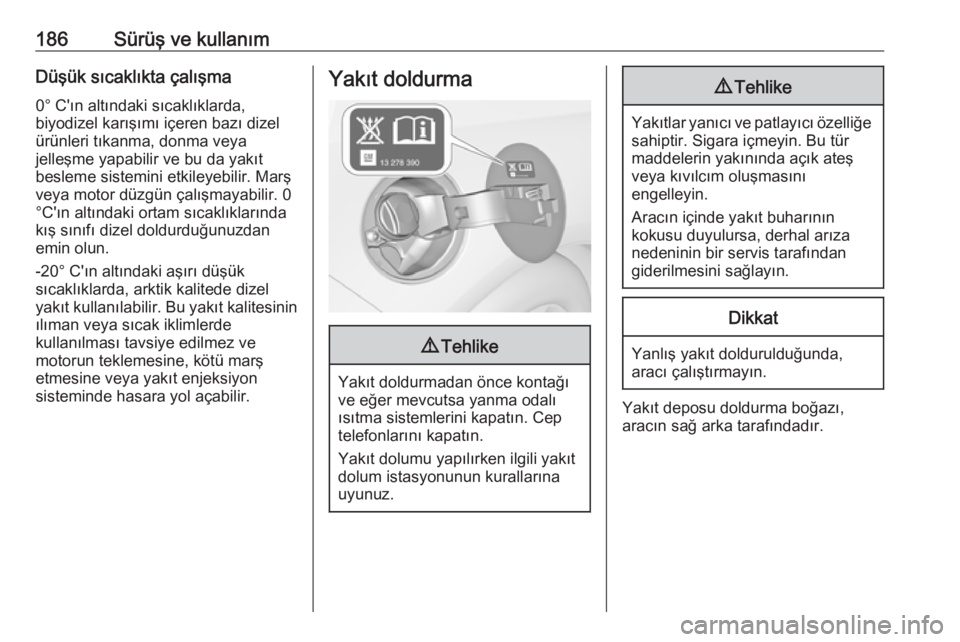 186 Sürüş ve kullanım

Düşük sıcaklıkta çalışma

0° C'ın altındaki sıcaklıklarda, biyodizel karışımı içeren bazı dizel ürünleri tıkanma, donma veya jelleşme yapabilir ve bu da yakıt besleme sistemini etkileyebilir. Marş veya motor düzgün çalışmayabilir. 0 °C'ın altındaki ortam sıcaklıklarında kış sınıfı dizel doldurduğunuzdan emin olun.

-20° C'ın altındaki aşırı düşük sıcaklıklarda, arktik kalitede dizel yakıt kullanılabilir. Bu yakıt kalitesinin ılıman veya sıcak iklimlerde kullanılması tavsiye edilmez ve motorun teklemesine, kötü marş etmesine veya yakıt enjeksiyon sisteminde hasara yol açabilir.

Yakıt doldurma

13 278 390

⚠ Tehlike

Yakıt doldurmadan önce kontağı ve eğer mevcutsa yanma odalı ısıtma sistemlerini kapatın. Cep telefonlarını kapatın.

Yakıt dolumu yapılırken ilgili yakıt dolum istasyonunun kurallarına uyunuz.

⚠ Tehlike

Yakıtlar yanıcı ve patlayıcı özelliğe sahiptir. Sigara içmeyin. Bu tür maddelerin yakınında açık ateş veya kıvılcım oluşmasını engelleyin.

Aracın içinde yakıt buharının kokusu duyulursa, derhal arıza nedeninin bir servis tarafından giderilmesini sağlayın.

Dikkat

Yanlış yakıt doldurulduğunda, aracı çalıştırmayın.

Yakıt deposu doldurma boğazı, aracın sağ arka tarafındadır.

carmanualsonline.info